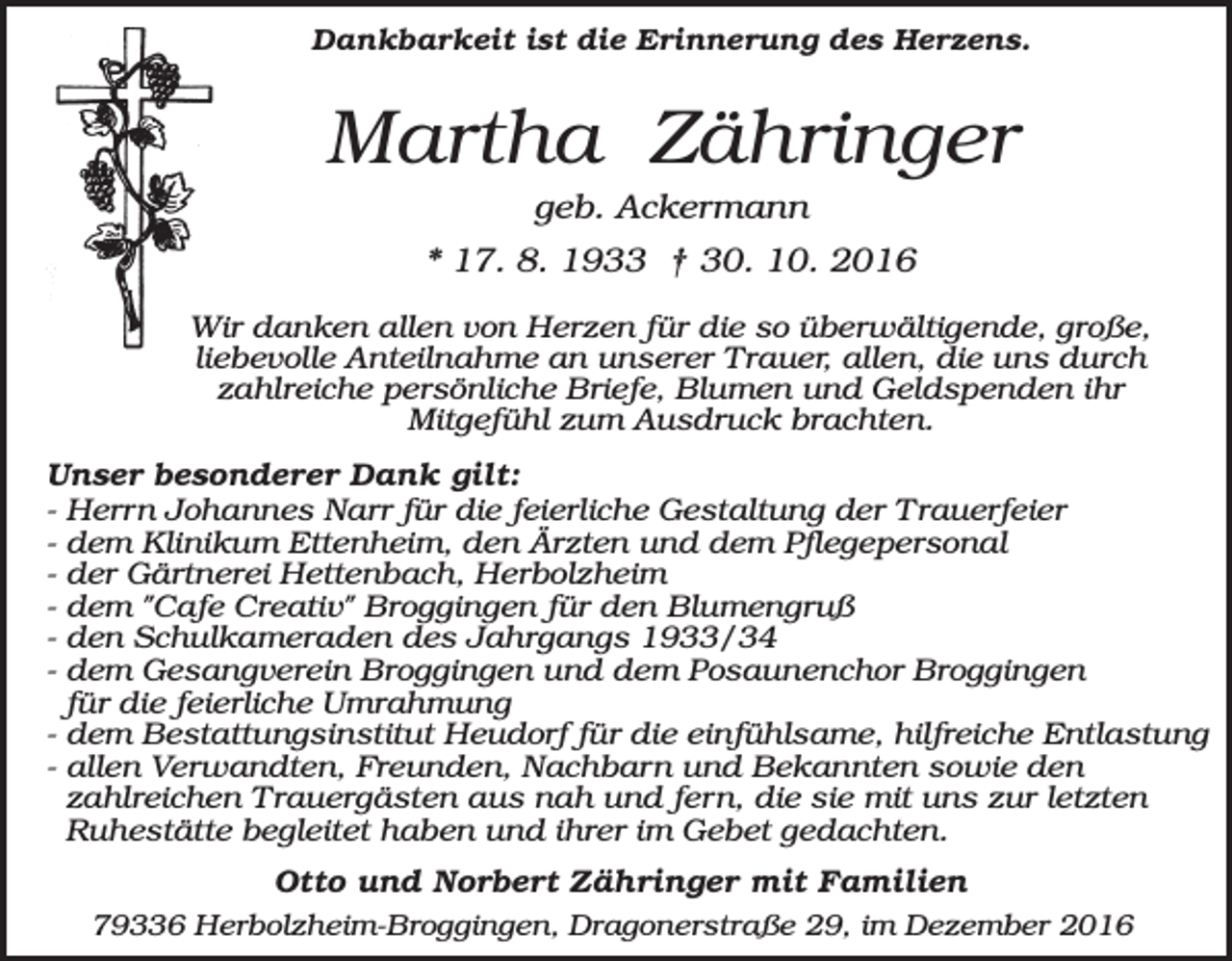 Dankbarkeit ist die Erinnerung des Herzens.

Martha Zähringer

geb. Ackermann

* 17. 8. 1933 † 30. 10. 2016

Wir danken allen von Herzen für die so überwältigende, große, liebevolle Anteilnahme an unserer Trauer, allen, die uns durch zahlreiche persönliche Briefe, Blumen und Geldspenden ihr Mitgefühl zum Ausdruck brachten.

Unser besonderer Dank gilt:
- Herrn Johannes Narr für die feierliche Gestaltung der Trauerfeier
- dem Klinikum Ettenheim, den Ärzten und dem Pflegepersonal
- der Gärtnerei Hettenbach, Herbolzheim
- dem "Cafe Creativ" Broggingen für den Blumengruß
- den Schulkameraden des Jahrgangs 1933/34
- dem Gesangverein Broggingen und dem Posaunenchor Broggingen für die feierliche Umrahmung
- dem Bestattungsinstitut Heudorf für die einfühlsame, hilfreiche Entlastung
- allen Verwandten, Freunden, Nachbarn und Bekannten sowie den zahlreichen Trauergästen aus nah und fern, die sie mit uns zur letzten Ruhestätte begleitet haben und ihrer im Gebet gedachten.

Otto und Norbert Zähringer mit Familien

79336 Herbolzheim-Broggingen, Dragonerstraße 29, im Dezember 2016